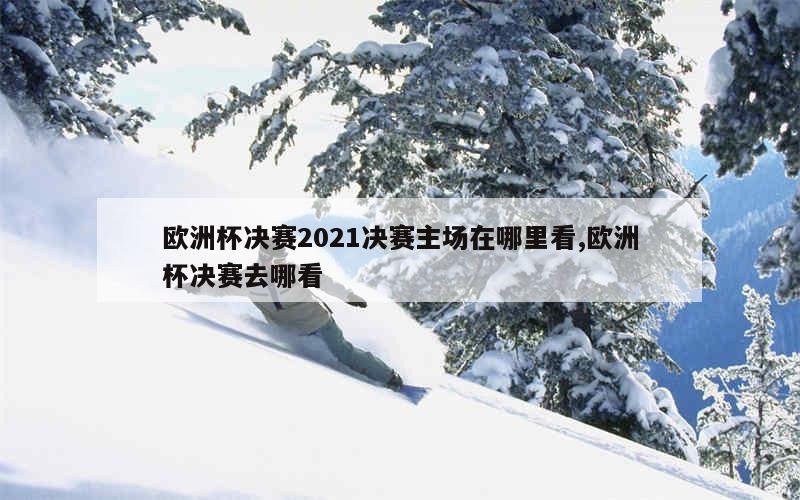 欧洲杯决赛2021决赛主场在哪里看,欧洲杯决赛去哪看